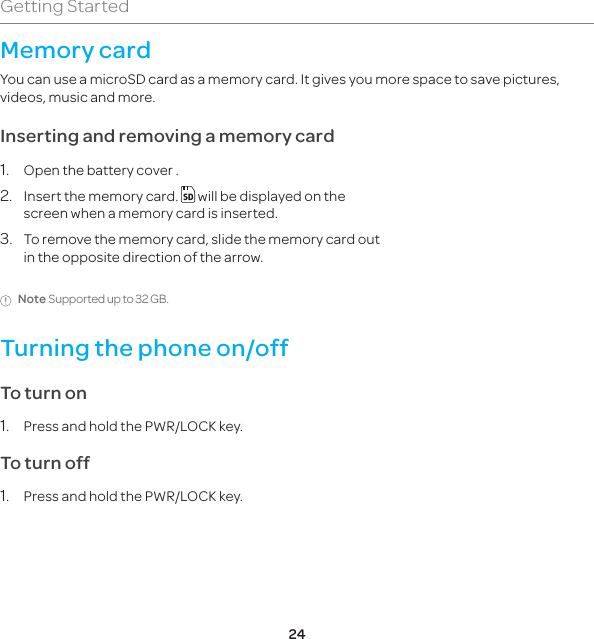 Getting Started

Memory card

You can use a microSD card as a memory card. It gives you more space to save pictures, videos, music and more.

Inserting and removing a memory card

1. Open the battery cover .

2. Insert the memory card. SD will be displayed on the screen when a memory card is inserted.

3. To remove the memory card, slide the memory card out in the opposite direction of the arrow.

Note Supported up to 32 GB.

Turning the phone on/off

To turn on

1. Press and hold the PWR/LOCK key.

To turn off

1. Press and hold the PWR/LOCK key.

24